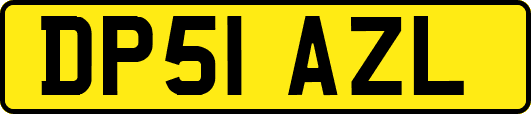 DP51 AZL